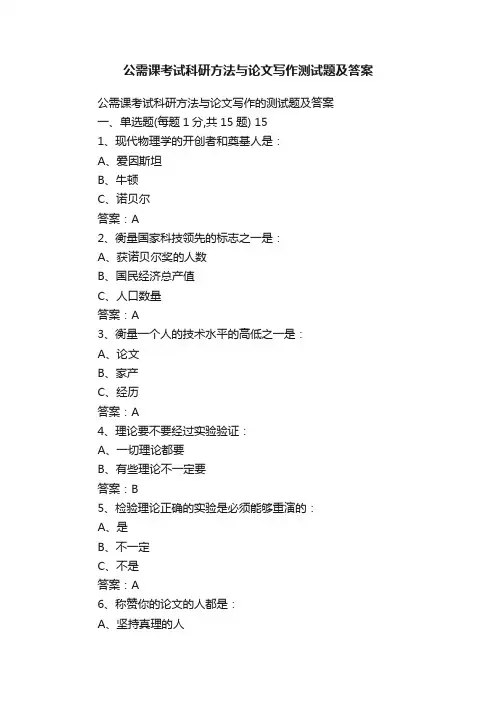 公需课考试科研方法与论文写作测试题及答案

公需课考试科研方法与论文写作的测试题及答案
一、单选题(每题 1 分,共 15 题) 15
1、现代物理学的开创者和奠基人是：
A、爱因斯坦
B、牛顿
C、诺贝尔
答案：A
2、衡量国家科技领先的标志之一是：
A、获诺贝尔奖的人数
B、国民经济总产值
C、人口数量
答案：A
3、衡量一个人的技术水平的高低之一是：
A、论文
B、家产
C、经历
答案：A
4、理论要不要经过实验验证：
A、一切理论都要
B、有些理论不一定要
答案：B
5、检验理论正确的实验是必须能够重演的：
A、是
B、不一定
C、不是
答案：A
6、称赞你的论文的人都是：
A、坚持真理的人